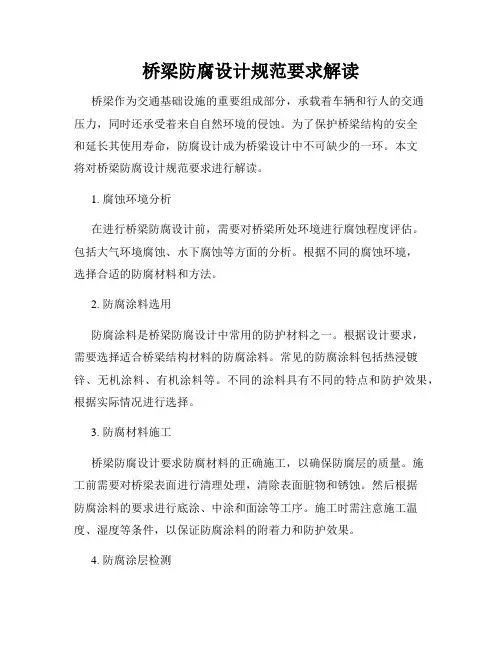 桥梁防腐设计规范要求解读

桥梁作为交通基础设施的重要组成部分，承载着车辆和行人的交通压力，同时还承受着来自自然环境的侵蚀。为了保护桥梁结构的安全和延长其使用寿命，防腐设计成为桥梁设计中不可缺少的一环。本文将对桥梁防腐设计规范要求进行解读。

1. 腐蚀环境分析

在进行桥梁防腐设计前，需要对桥梁所处环境进行腐蚀程度评估。包括大气环境腐蚀、水下腐蚀等方面的分析。根据不同的腐蚀环境，选择合适的防腐材料和方法。

2. 防腐涂料选用

防腐涂料是桥梁防腐设计中常用的防护材料之一。根据设计要求，需要选择适合桥梁结构材料的防腐涂料。常见的防腐涂料包括热浸镀锌、无机涂料、有机涂料等。不同的涂料具有不同的特点和防护效果，根据实际情况进行选择。

3. 防腐材料施工

桥梁防腐设计要求防腐材料的正确施工，以确保防腐层的质量。施工前需要对桥梁表面进行清理处理，清除表面脏物和锈蚀。然后根据防腐涂料的要求进行底涂、中涂和面涂等工序。施工时需注意施工温度、湿度等条件，以保证防腐涂料的附着力和防护效果。

4. 防腐涂层检测